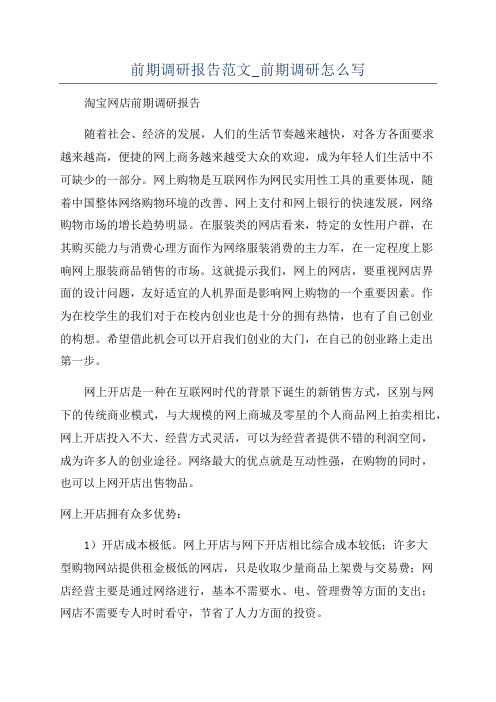 前期调研报告范文_前期调研怎么写

淘宝网店前期调研报告

随着社会、经济的发展，人们的生活节奏越来越快，对各方各面要求越来越高，便捷的网上商务越来越受大众的欢迎，成为年轻人们生活中不可缺少的一部分。网上购物是互联网作为网民实用性工具的重要体现，随着中国整体网络购物环境的改善、网上支付和网上银行的快速发展，网络购物市场的增长趋势明显。在服装类的网店看来，特定的女性用户群，在其购买能力与消费心理方面作为网络服装消费的主力军，在一定程度上影响网上服装商品销售的市场。这就提示我们，网上的网店，要重视网店界面的设计问题，友好适宜的人机界面是影响网上购物的一个重要因素。作为在校学生的我们对于在校内创业也是十分的拥有热情，也有了自己创业的构想。希望借此机会可以开启我们创业的大门，在自己的创业路上走出第一步。

网上开店是一种在互联网时代的背景下诞生的新销售方式，区别与网下的传统商业模式，与大规模的网上商城及零星的个人商品网上拍卖相比，网上开店投入不大、经营方式灵活，可以为经营者提供不错的利润空间，成为许多人的创业途径。网络最大的优点就是互动性强，在购物的同时，也可以上网开店出售物品。

网上开店拥有众多优势：

1）开店成本极低。网上开店与网下开店相比综合成本较低：许多大型购物网站提供租金极低的网店，只是收取少量商品上架费与交易费；网店经营主要是通过网络进行，基本不需要水、电、管理费等方面的支出；网店不需要专人时时看守，节省了人力方面的投资。